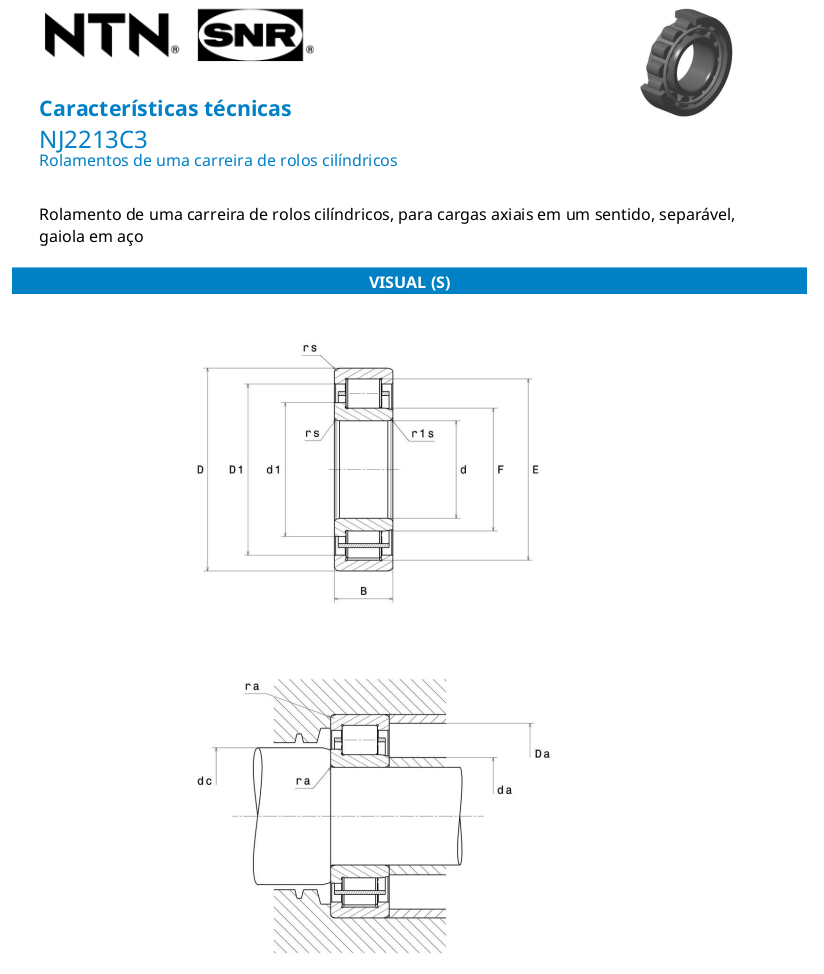 NTN SNR

Características técnicas
NJ2213C3
Rolamentos de uma carreira de rolos cilíndricos

Rolamento de uma carreira de rolos cilíndricos, para cargas axiais em um sentido, separável, gaiola em aço

VISUAL (S)

rs
rs
r1s
D
D1
d1
d
F
E
B

ra
ra
dc
Da
da